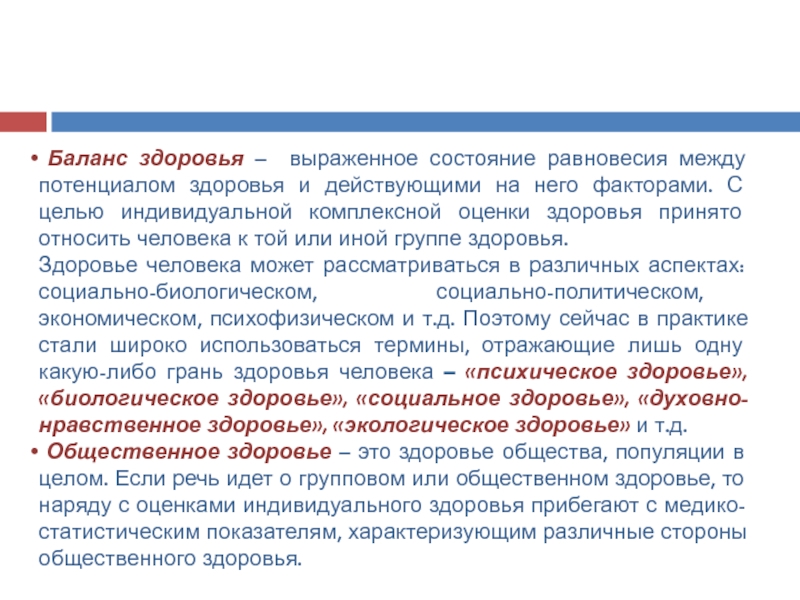 • Баланс здоровья – выраженное состояние равновесия между потенциалом здоровья и действующими на него факторами. С целью индивидуальной комплексной оценки здоровья принято относить человека к той или иной группе здоровья.

Здоровье человека может рассматриваться в различных аспектах: социально-биологическом, социально-политическом, экономическом, психофизическом и т.д. Поэтому сейчас в практике стали широко использоваться термины, отражающие лишь одну какую-либо грань здоровья человека – «психическое здоровье», «биологическое здоровье», «социальное здоровье», «духовно-нравственное здоровье», «экологическое здоровье» и т.д.

• Общественное здоровье – это здоровье общества, популяции в целом. Если речь идет о групповом или общественном здоровье, то наряду с оценками индивидуального здоровья прибегают с медико-статистическим показателям, характеризующим различные стороны общественного здоровья.